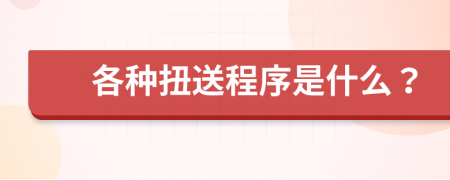 各种扭送程序是什么？